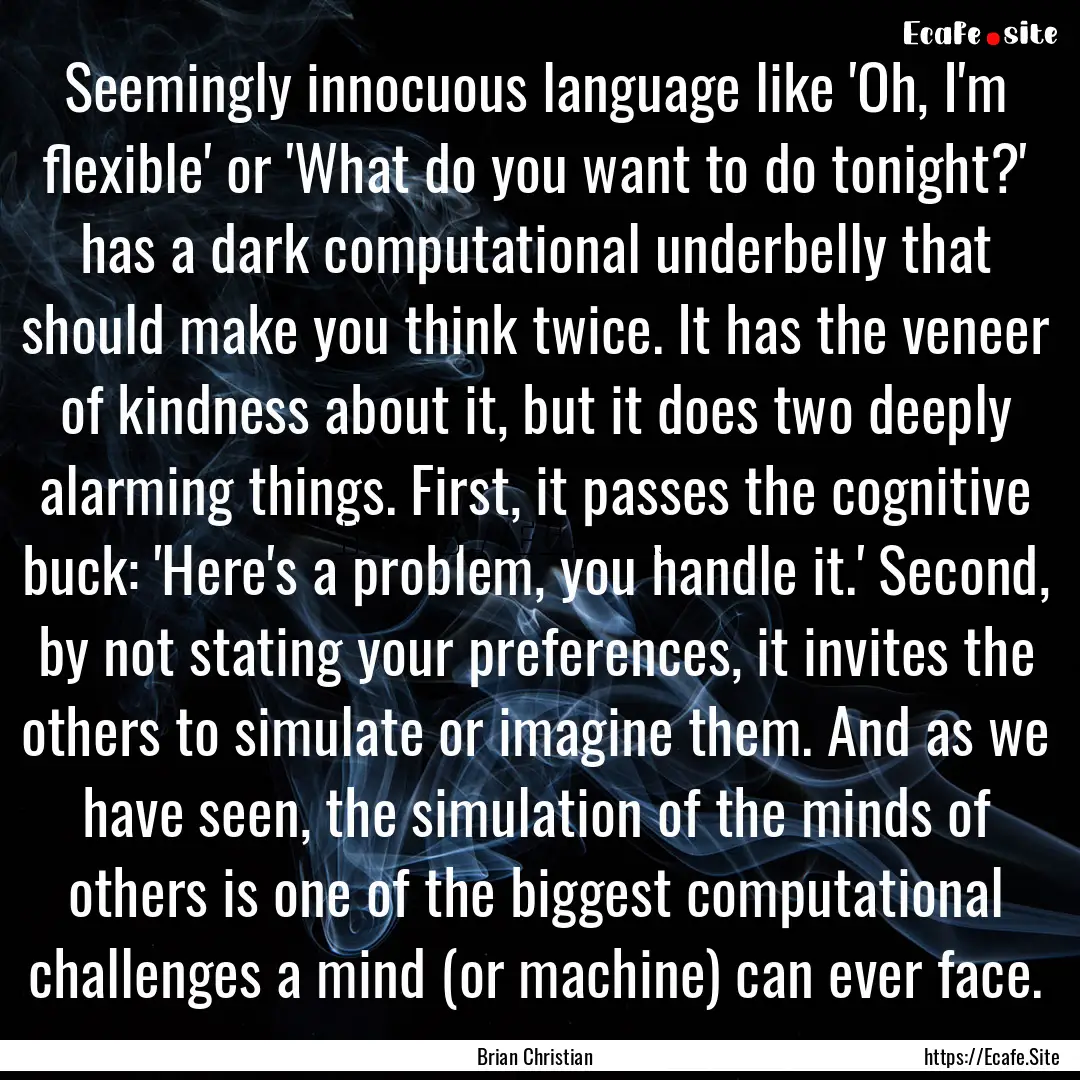 Ecafe.site

Seemingly innocuous language like 'Oh, I'm flexible' or 'What do you want to do tonight?' has a dark computational underbelly that should make you think twice. It has the veneer of kindness about it, but it does two deeply alarming things. First, it passes the cognitive buck: 'Here's a problem, you handle it.' Second, by not stating your preferences, it invites the others to simulate or imagine them. And as we have seen, the simulation of the minds of others is one of the biggest computational challenges a mind (or machine) can ever face.

Brian Christian

https://Ecafe.Site